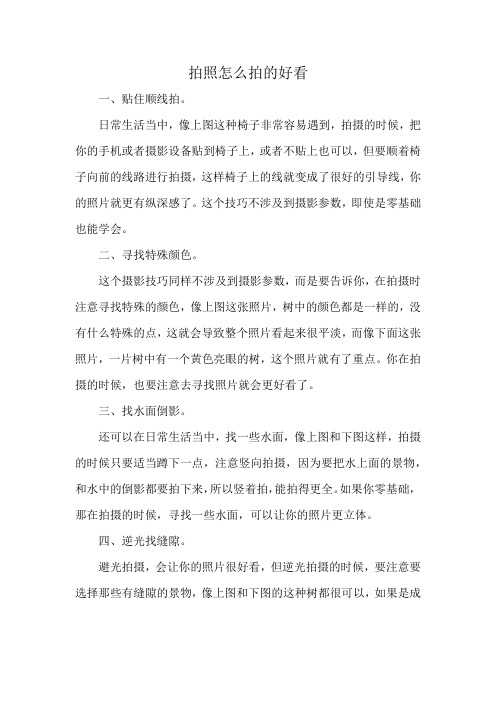 拍照怎么拍的好看

一、贴住顺线拍。

日常生活当中，像上图这种椅子非常容易遇到，拍摄的时候，把你的手机或者摄影设备贴到椅子上，或者不贴上也可以，但要顺着椅子向前的线路进行拍摄，这样椅子上的线就变成了很好的引导线，你的照片就更有纵深感了。这个技巧不涉及到摄影参数，即使是零基础也能学会。

二、寻找特殊颜色。

这个摄影技巧同样不涉及到摄影参数，而是要告诉你，在拍摄时注意寻找特殊的颜色，像上图这张照片，树中的颜色都是一样的，没有什么特殊的点，这就会导致整个照片看起来很平淡，而像下面这张照片，一片树中有一个黄色亮眼的树，这个照片就有了重点。你在拍摄的时候，也要注意去寻找照片就会更好看了。

三、找水面倒影。

还可以在日常生活当中，找一些水面，像上图和下图这样，拍摄的时候只要适当蹲下一点，注意竖向拍摄，因为要把水上面的景物，和水中的倒影都要拍下来，所以竖着拍，能拍得更全。如果你零基础，那在拍摄的时候，寻找一些水面，可以让你的照片更立体。

四、逆光找缝隙。

避光拍摄，会让你的照片很好看，但逆光拍摄的时候，要注意要选择那些有缝隙的景物，像上图和下图的这种树都很可以，如果是成